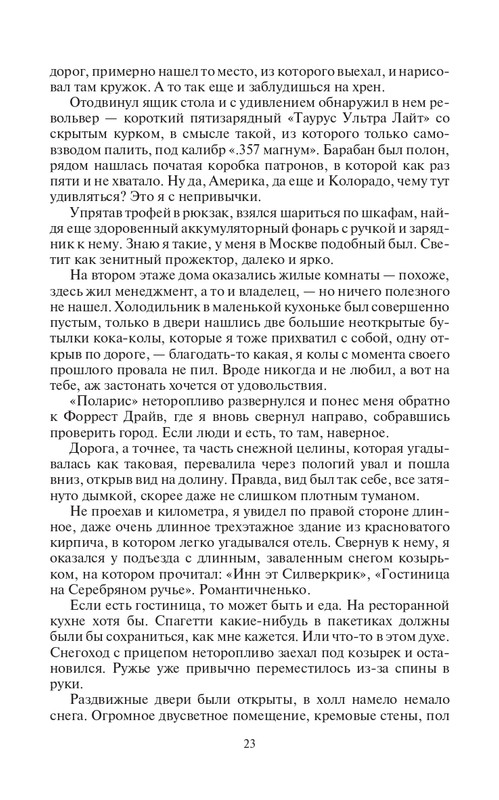 дорог, примерно нашел то место, из которого выехал, и нарисовал там кружок. А то так еще и заблудишься на хрен.

Отодвинул ящик стола и с удивлением обнаружил в нем револьвер — короткий пятизарядный «Таурус Ультра Лайт» со скрытым курком, в смысле такой, из которого только самовзводом палить, под калибр «.357 магнум». Барабан был полон, рядом нашлась початая коробка патронов, в которой как раз пяти и не хватало. Ну да, Америка, да еще и Колорадо, чему тут удивляться? Это я с непривычки.

Упрятав трофей в рюкзак, взялся шариться по шкафам, найдя еще здоровенный аккумуляторный фонарь с ручкой и зарядник к нему. Знаю я такие, у меня в Москве подобный был. Светит как зенитный прожектор, далеко и ярко.

На втором этаже дома оказались жилые комнаты — похоже, здесь жил менеджмент, а то и владелец, — но ничего полезного не нашел. Холодильник в маленькой кухоньке был совершенно пустым, только в двери нашлись две большие неоткрытые бутылки кока-колы, которые я тоже прихватил с собой, одну открыв по дороге, — благодать-то какая, я колы с момента своего прошлого провала не пил. Вроде никогда и не любил, а вот на тебе, аж застонать хочется от удовольствия.

«Поларис» неторопливо развернулся и понес меня обратно к Форрест Драйв, где я вновь свернул направо, собравшись проверить город. Если люди и есть, то там, наверное.

Дорога, а точнее, та часть снежной целины, которая угадывалась как таковая, перевалила через пологий увал и пошла вниз, открыв вид на долину. Правда, вид был так себе, все затянуто дымкой, скорее даже не слишком плотным туманом.

Не проехав и километра, я увидел по правой стороне длинное, даже очень длинное трехэтажное здание из красноватого кирпича, в котором легко угадывался отель. Свернув к нему, я оказался у подъезда с длинным, заваленным снегом козырьком, на котором прочитал: «Инн эт Силверкрик», «Гостиница на Серебряном ручье». Романтичненько.

Если есть гостиница, то может быть и еда. На ресторанной кухне хотя бы. Спагетти какие-нибудь в пакетиках должны были сохраниться, как мне кажется. Или что-то в этом духе. Снегоход с прицепом неторопливо заехал под козырек и остановился. Ружье уже привычно переместилось из-за спины в руки.

Раздвижные двери были открыты, в холл намело немало снега. Огромное двусветное помещение, кремовые стены, пол

23